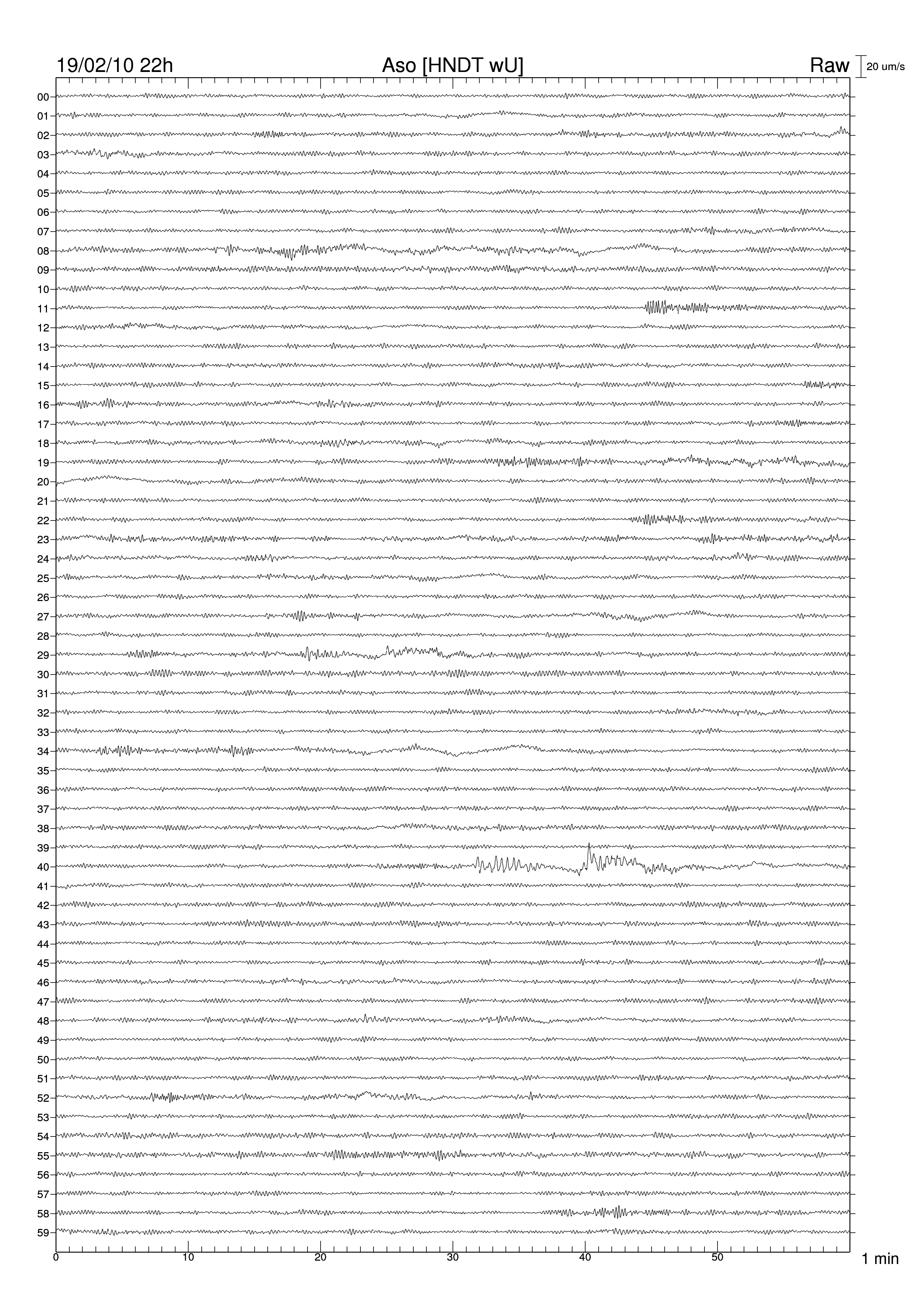 19/02/10 22h Aso [HNDT wU] Raw 20 um/s

00
01
02
03
04
05
06
07
08
09
10
11
12
13
14
15
16
17
18
19
20
21
22
23
24
25
26
27
28
29
30
31
32
33
34
35
36
37
38
39
40
41
42
43
44
45
46
47
48
49
50
51
52
53
54
55
56
57
58
59

0 10 20 30 40 50 1 min